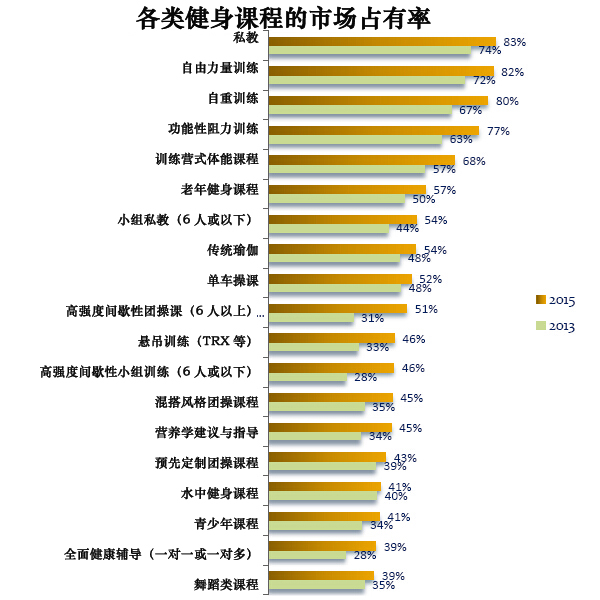 各类健身课程的市场占有率

私教 83% 74%
自由力量训练 82% 72%
自重训练 80% 67%
功能性阻力训练 77% 63%
训练营式体能课程 68% 57%
老年健身课程 57% 50%
小组私教（6 人或以下） 54% 44%
传统瑜伽 54% 48%
单车操课 52% 48%
高强度间歇性团操课（6 人以上）... 51% 31%
悬吊训练（TRX 等） 46% 33%
高强度间歇性小组训练（6 人或以下） 46% 28%
混搭风格团操课程 45% 35%
营养学建议与指导 45% 34%
预先定制团操课程 43% 39%
水中健身课程 41% 40%
青少年课程 41% 34%
全面健康辅导（一对一或一对多） 39% 28%
舞蹈类课程 39% 35%

2015
2013